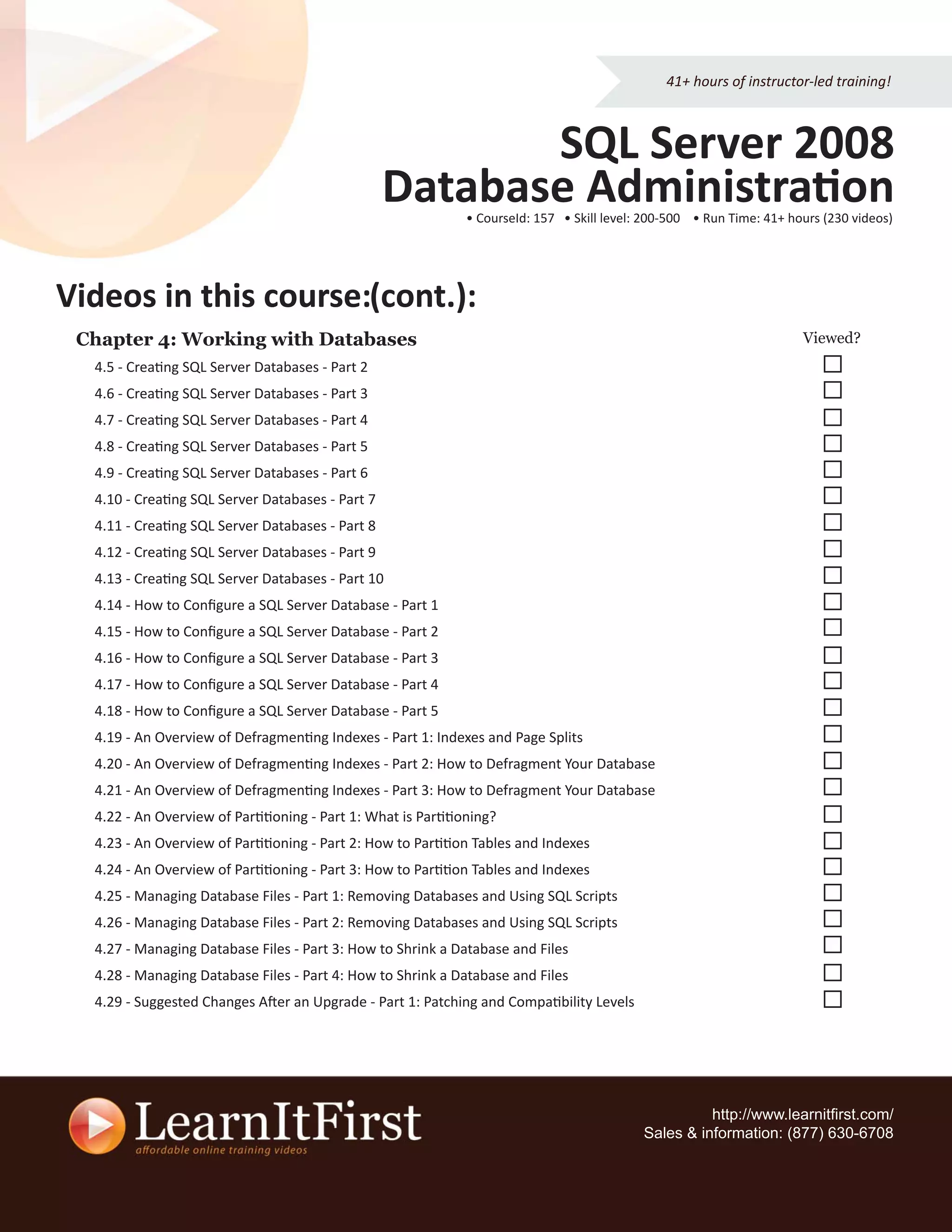 41+ hours of instructor-led training!

SQL Server 2008 Database Administration

• CourseId: 157 • Skill level: 200-500 • Run Time: 41+ hours (230 videos)

Videos in this course:(cont.):

Chapter 4: Working with Databases

Viewed?

4.5 - Creating SQL Server Databases - Part 2
4.6 - Creating SQL Server Databases - Part 3
4.7 - Creating SQL Server Databases - Part 4
4.8 - Creating SQL Server Databases - Part 5
4.9 - Creating SQL Server Databases - Part 6
4.10 - Creating SQL Server Databases - Part 7
4.11 - Creating SQL Server Databases - Part 8
4.12 - Creating SQL Server Databases - Part 9
4.13 - Creating SQL Server Databases - Part 10
4.14 - How to Configure a SQL Server Database - Part 1
4.15 - How to Configure a SQL Server Database - Part 2
4.16 - How to Configure a SQL Server Database - Part 3
4.17 - How to Configure a SQL Server Database - Part 4
4.18 - How to Configure a SQL Server Database - Part 5
4.19 - An Overview of Defragmenting Indexes - Part 1: Indexes and Page Splits
4.20 - An Overview of Defragmenting Indexes - Part 2: How to Defragment Your Database
4.21 - An Overview of Defragmenting Indexes - Part 3: How to Defragment Your Database
4.22 - An Overview of Partitioning - Part 1: What is Partitioning?
4.23 - An Overview of Partitioning - Part 2: How to Partition Tables and Indexes
4.24 - An Overview of Partitioning - Part 3: How to Partition Tables and Indexes
4.25 - Managing Database Files - Part 1: Removing Databases and Using SQL Scripts
4.26 - Managing Database Files - Part 2: Removing Databases and Using SQL Scripts
4.27 - Managing Database Files - Part 3: How to Shrink a Database and Files
4.28 - Managing Database Files - Part 4: How to Shrink a Database and Files
4.29 - Suggested Changes After an Upgrade - Part 1: Patching and Compatibility Levels

LearnItFirst
affordable online training videos

http://www.learnitfirst.com/
Sales & information: (877) 630-6708